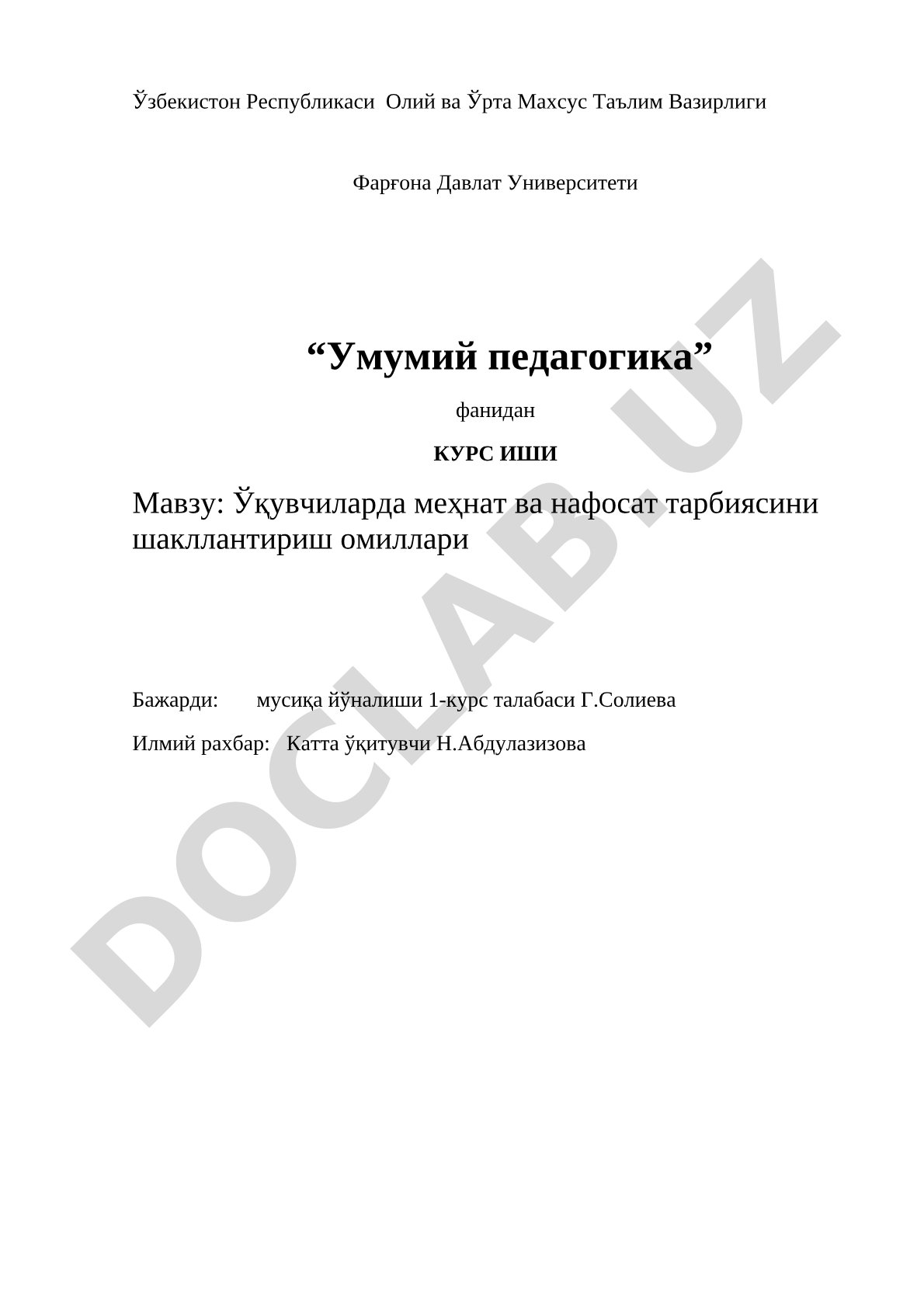 Ўзбекистон Республикаси Олий ва Ўрта Махсус Таълим Вазирлиги

Фарғона Давлат Университети

“Умумий педагогика”

фанидан

КУРС ИШИ

Мавзу: Ўқувчиларда меҳнат ва нафосат тарбиясини шакллантириш омиллари

Бажарди: мусиқа йўналиши 1-курс талабаси Г.Солиева

Илмий рахбар: Катта ўқитувчи Н.Абдулазизова

DOCLAB.UZ